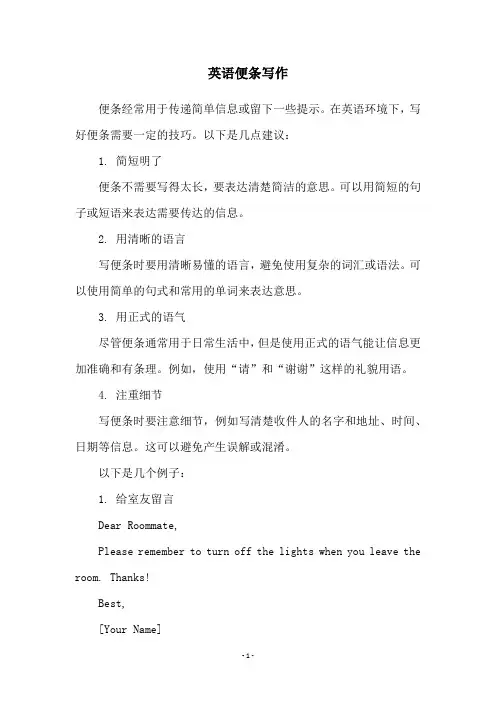 英语便条写作

便条经常用于传递简单信息或留下一些提示。在英语环境下，写好便条需要一定的技巧。以下是几点建议：

1. 简短明了

便条不需要写得太长，要表达清楚简洁的意思。可以用简短的句子或短语来表达需要传达的信息。

2. 用清晰的语言

写便条时要用清晰易懂的语言，避免使用复杂的词汇或语法。可以使用简单的句式和常用的单词来表达意思。

3. 用正式的语气

尽管便条通常用于日常生活中，但是使用正式的语气能让信息更加准确和有条理。例如，使用“请”和“谢谢”这样的礼貌用语。

4. 注重细节

写便条时要注意细节，例如写清楚收件人的名字和地址、时间、日期等信息。这可以避免产生误解或混淆。

以下是几个例子：

1. 给室友留言

Dear Roommate,

Please remember to turn off the lights when you leave the room. Thanks!

Best,

[Your Name]

-1-